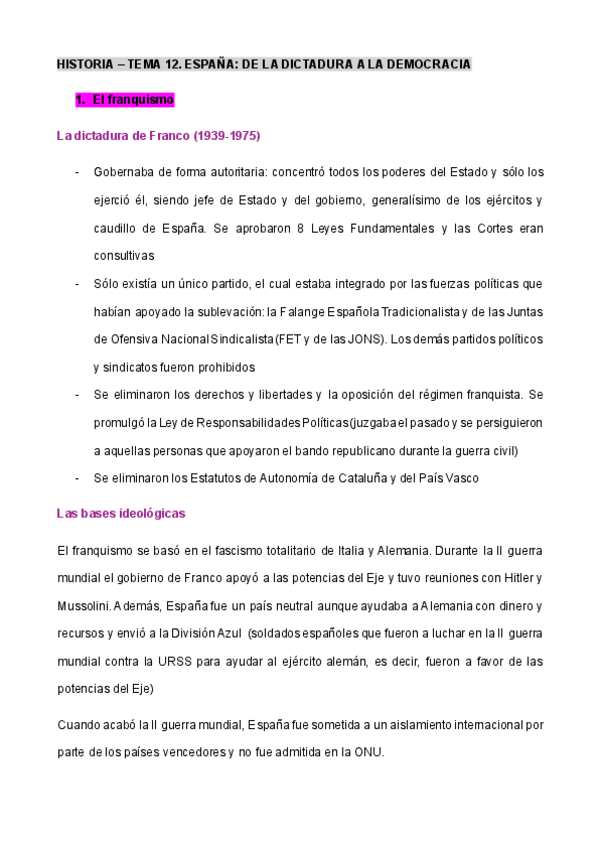 HISTORIA – TEMA 12. ESPAÑA: DE LA DICTADURA A LA DEMOCRACIA

1. El franquismo

La dictadura de Franco (1939-1975)

- Gobernaba de forma autoritaria: concentró todos los poderes del Estado y sólo los ejerció él, siendo jefe de Estado y del gobierno, generalísimo de los ejércitos y caudillo de España. Se aprobaron 8 Leyes Fundamentales y las Cortes eran consultivas
- Sólo existía un único partido, el cual estaba integrado por las fuerzas políticas que habían apoyado la sublevación: la Falange Española Tradicionalista y de las Juntas de Ofensiva Nacional Sindicalista (FET y de las JONS). Los demás partidos políticos y sindicatos fueron prohibidos
- Se eliminaron los derechos y libertades y la oposición del régimen franquista. Se promulgó la Ley de Responsabilidades Políticas (juzgaba el pasado y se persiguieron a aquellas personas que apoyaron el bando republicano durante la guerra civil)
- Se eliminaron los Estatutos de Autonomía de Cataluña y del País Vasco

Las bases ideológicas

El franquismo se basó en el fascismo totalitario de Italia y Alemania. Durante la II guerra mundial el gobierno de Franco apoyó a las potencias del Eje y tuvo reuniones con Hitler y Mussolini. Además, España fue un país neutral aunque ayudaba a Alemania con dinero y recursos y envió a la División Azul (soldados españoles que fueron a luchar en la II guerra mundial contra la URSS para ayudar al ejército alemán, es decir, fueron a favor de las potencias del Eje)

Cuando acabó la II guerra mundial, España fue sometida a un aislamiento internacional por parte de los países vencedores y no fue admitida en la ONU.